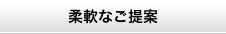 柔軟なご提案